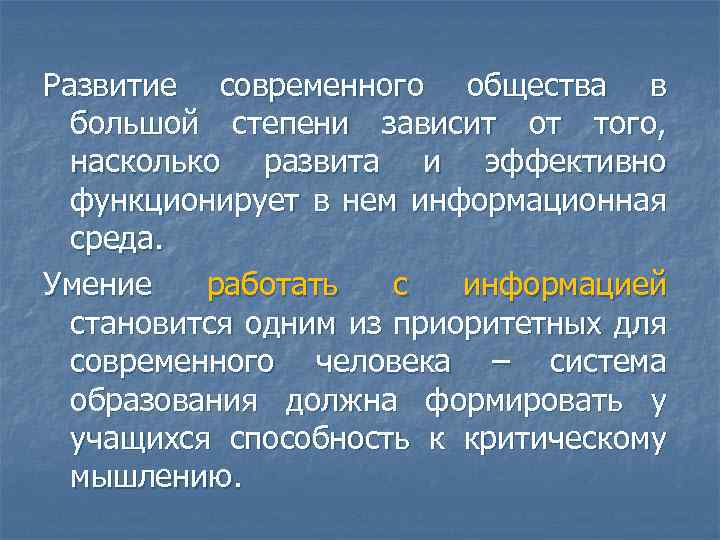 Развитие современного общества в большой степени зависит от того, насколько развита и эффективно функционирует в нем информационная среда.

Умение работать с информацией становится одним из приоритетных для современного человека – система образования должна формировать у учащихся способность к критическому мышлению.